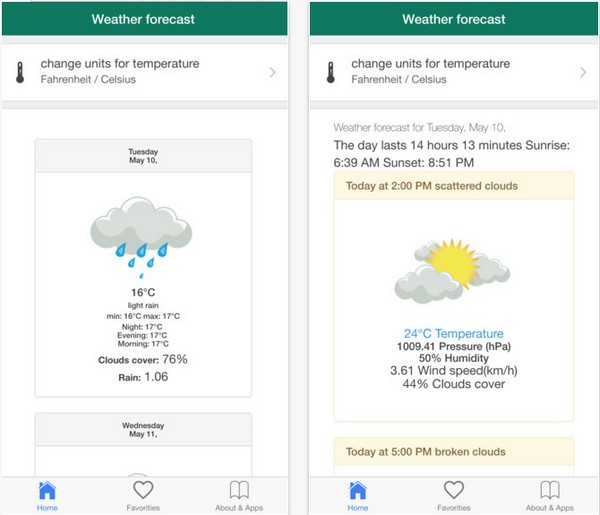 Weather forecast

change units for temperature
Fahrenheit / Celsius

Tuesday
May 10,

16°C
light rain
min: 16°C max: 17°C
Night: 17°C
Evening: 17°C
Morning: 17°C
Clouds cover: 76%
Rain: 1.06

Wednesday
May 11,

Home
Favorities
About & Apps

Weather forecast

change units for temperature
Fahrenheit / Celsius

Weather forecast for Tuesday, May 10,
The day lasts 14 hours 13 minutes Sunrise: 6:39 AM Sunset: 8:51 PM

Today at 2:00 PM scattered clouds

24°C Temperature
1009.41 Pressure (hPa)
50% Humidity
3.61 Wind speed(km/h)
44% Clouds cover

Today at 5:00 PM broken clouds

Home
Favorities
About & Apps